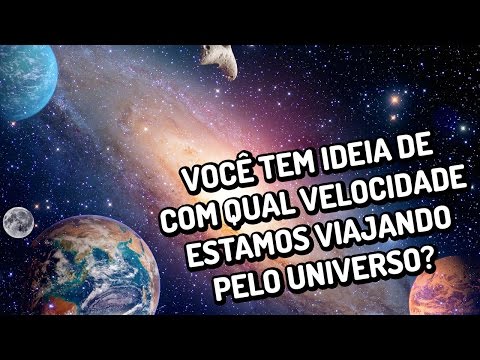 VOCÊ TEM IDEIA DE COM QUAL VELOCIDADE ESTAMOS VIAJANDO PELO UNIVERSO?